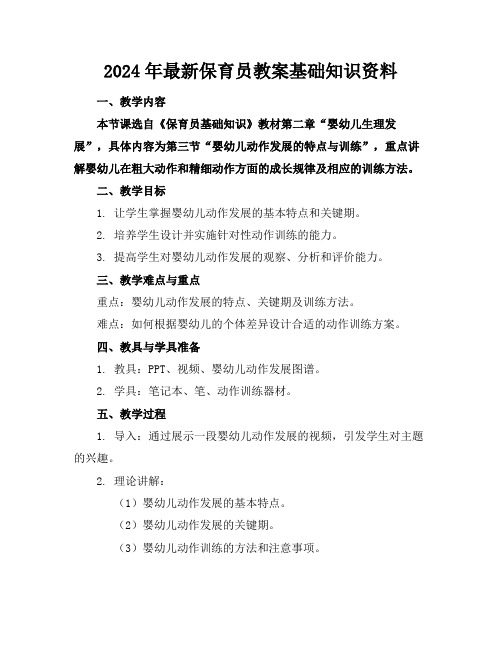 2024年最新保育员教案基础知识资料

一、教学内容

本节课选自《保育员基础知识》教材第二章“婴幼儿生理发展”，具体内容为第三节“婴幼儿动作发展的特点与训练”，重点讲解婴幼儿在粗大动作和精细动作方面的成长规律及相应的训练方法。

二、教学目标

1. 让学生掌握婴幼儿动作发展的基本特点和关键期。

2. 培养学生设计并实施针对性动作训练的能力。

3. 提高学生对婴幼儿动作发展的观察、分析和评价能力。

三、教学难点与重点

重点：婴幼儿动作发展的特点、关键期及训练方法。

难点：如何根据婴幼儿的个体差异设计合适的动作训练方案。

四、教具与学具准备

1. 教具：PPT、视频、婴幼儿动作发展图谱。

2. 学具：笔记本、笔、动作训练器材。

五、教学过程

1. 导入：通过展示一段婴幼儿动作发展的视频，引发学生对主题的兴趣。

2. 理论讲解：

（1）婴幼儿动作发展的基本特点。

（2）婴幼儿动作发展的关键期。

（3）婴幼儿动作训练的方法和注意事项。